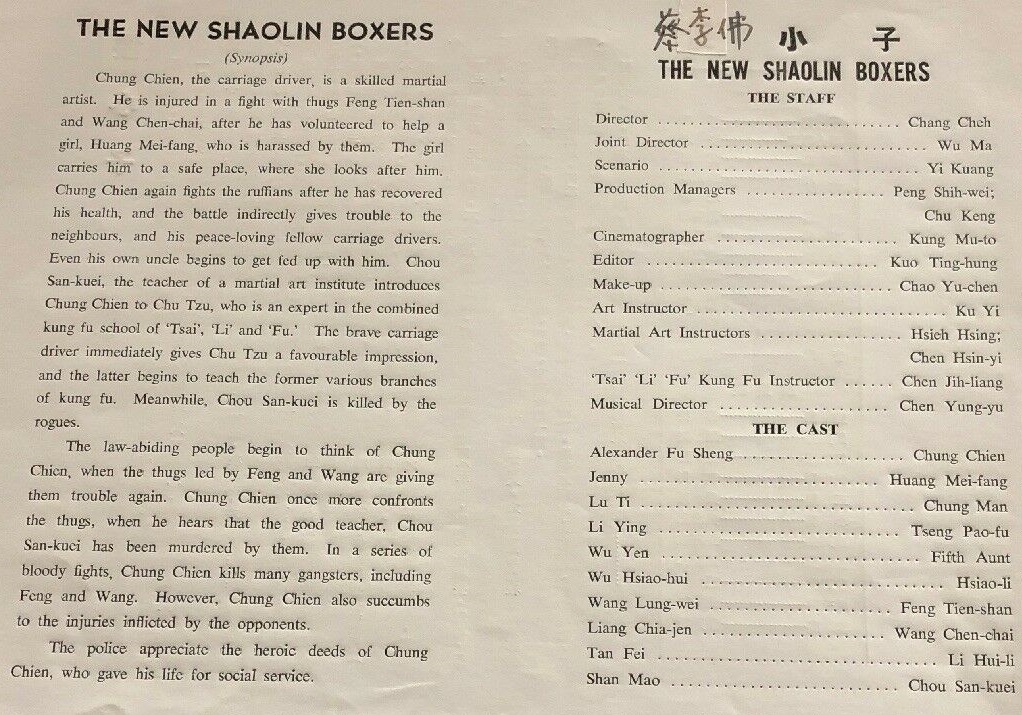 THE NEW SHAOLIN BOXERS

(Synopsis)

Chung Chien, the carriage driver, is a skilled martial artist. He is injured in a fight with thugs Feng Tien-shan and Wang Chen-chai, after he has volunteered to help a girl, Huang Mei-fang, who is harassed by them. The girl carries him to a safe place, where she looks after him. Chung Chien again fights the ruffians after he has recovered his health, and the battle indirectly gives trouble to the neighbours, and his peace-loving fellow carriage drivers. Even his own uncle begins to get fed up with him. Chou San-kuei, the teacher of a martial art institute introduces Chung Chien to Chu Tzu, who is an expert in the combined kung fu school of 'Tsai', 'Li' and 'Fu.' The brave carriage driver immediately gives Chu Tzu a favourable impression, and the latter begins to teach the former various branches of kung fu. Meanwhile, Chou San-kuei is killed by the rogues.

The law-abiding people begin to think of Chung Chien, when the thugs led by Feng and Wang are giving them trouble again. Chung Chien once more confronts the thugs, when he hears that the good teacher, Chou San-kuei has been murdered by them. In a series of bloody fights, Chung Chien kills many gangsters, including Feng and Wang. However, Chung Chien also succumbs to the injuries inflicted by the opponents.

The police appreciate the heroic deeds of Chung Chien, who gave his life for social service.

蔡李佛 小 子

THE NEW SHAOLIN BOXERS

THE STAFF

Director Chang Cheh
Joint Director Wu Ma
Scenario Yi Kuang
Production Managers Peng Shih-wei; Chu Keng
Cinematographer Kung Mu-to
Editor Kuo Ting-hung
Make-up Chao Yu-chen
Art Instructor Ku Yi
Martial Art Instructors Hsieh Hsing; Chen Hsin-yi
'Tsai' 'Li' 'Fu' Kung Fu Instructor Chen Jih-liang
Musical Director Chen Yung-yu

THE CAST

Alexander Fu Sheng Chung Chien
Jenny Huang Mei-fang
Lu Ti Chung Man
Li Ying Tseng Pao-fu
Wu Yen Fifth Aunt
Wu Hsiao-hui Hsiao-li
Wang Lung-wei Feng Tien-shan
Liang Chia-jen Wang Chen-chai
Tan Fei Li Hui-li
Shan Mao Chou San-kuei